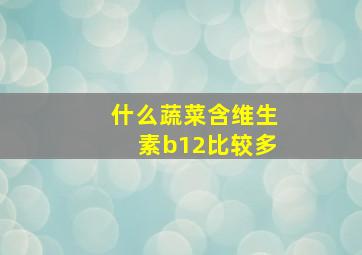 什么蔬菜含维生素b12比较多